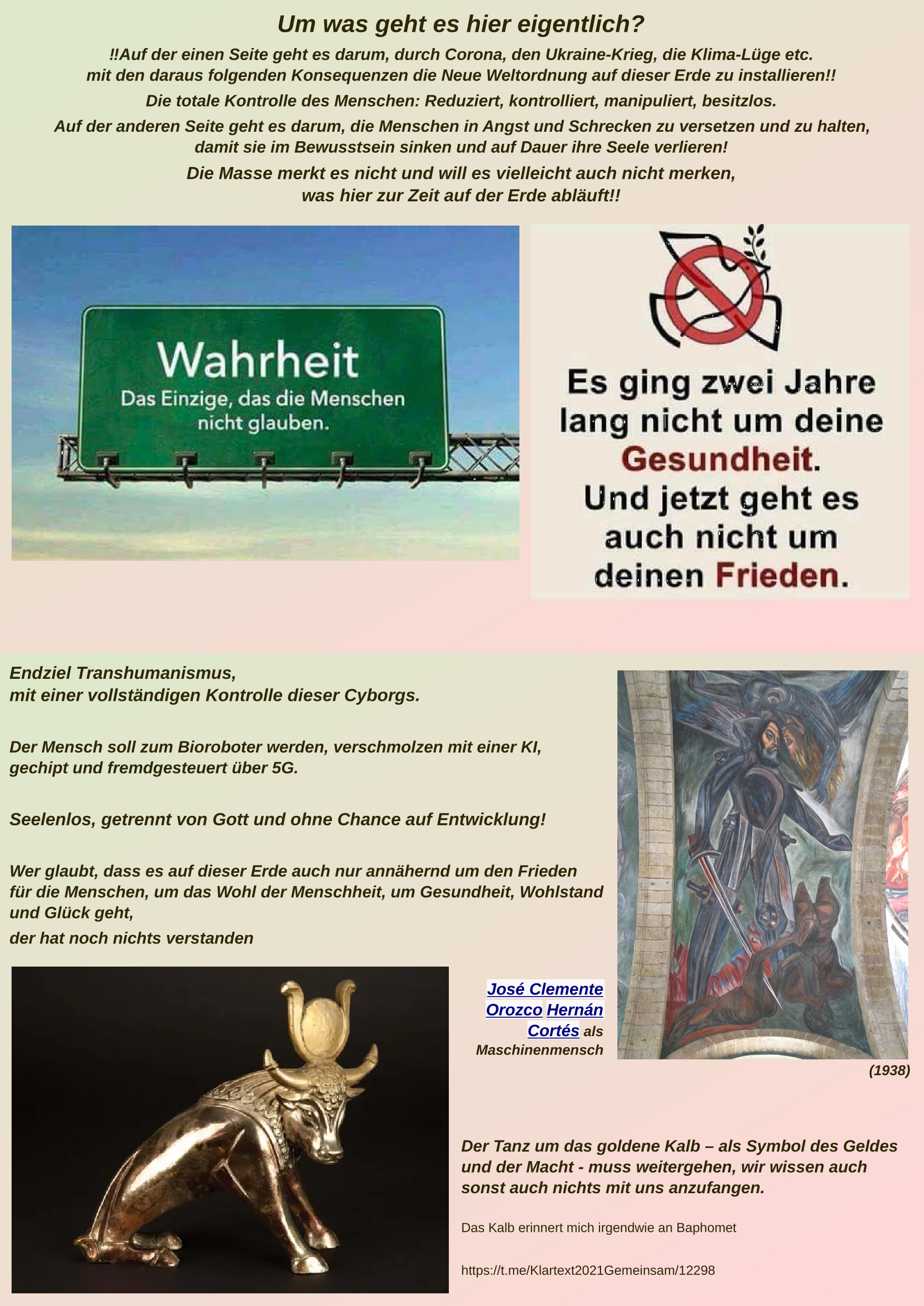 Um was geht es hier eigentlich?

!!Auf der einen Seite geht es darum, durch Corona, den Ukraine-Krieg, die Klima-Lüge etc. mit den daraus folgenden Konsequenzen die Neue Weltordnung auf dieser Erde zu installieren!!

Die totale Kontrolle des Menschen: Reduziert, kontrolliert, manipuliert, besitzlos.

Auf der anderen Seite geht es darum, die Menschen in Angst und Schrecken zu versetzen und zu halten, damit sie im Bewusstsein sinken und auf Dauer ihre Seele verlieren!

Die Masse merkt es nicht und will es vielleicht auch nicht merken, was hier zur Zeit auf der Erde abläuft!!

Wahrheit
Das Einzige, das die Menschen nicht glauben.

Es ging zwei Jahre lang nicht um deine Gesundheit. Und jetzt geht es auch nicht um deinen Frieden.

Endziel Transhumanismus,
mit einer vollständigen Kontrolle dieser Cyborgs.

Der Mensch soll zum Bioroboter werden, verschmolzen mit einer KI, gechipt und fremdgesteuert über 5G.

Seelenlos, getrennt von Gott und ohne Chance auf Entwicklung!

Wer glaubt, dass es auf dieser Erde auch nur annähernd um den Frieden für die Menschen, um das Wohl der Menschheit, um Gesundheit, Wohlstand und Glück geht,

der hat noch nichts verstanden

José Clemente Orozco Hernán Cortés als Maschinenmensch

(1938)

Der Tanz um das goldene Kalb – als Symbol des Geldes und der Macht - muss weitergehen, wir wissen auch sonst auch nichts mit uns anzufangen.

Das Kalb erinnert mich irgendwie an Baphomet

https://t.me/Klartext2021Gemeinsam/12298